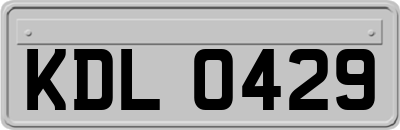 KDL 0429